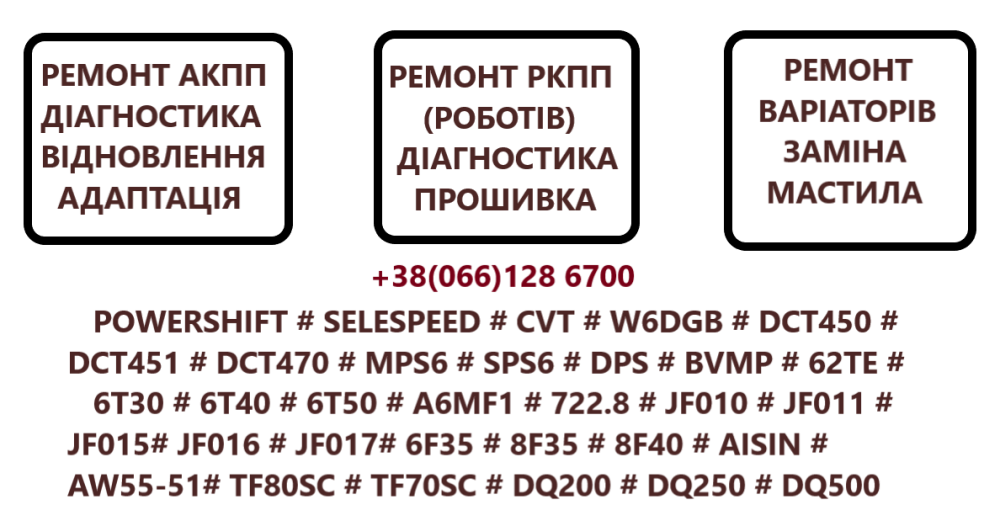 РЕМОНТ АКПП
ДІАГНОСТИКА
ВІДНОВЛЕННЯ
АДАПТАЦІЯ

РЕМОНТ РКПП
(РОБОТІВ)
ДІАГНОСТИКА
ПРОШИВКА

РЕМОНТ
ВАРІАТОРІВ
ЗАМІНА
МАСТИЛА

+38(066)128 6700

POWERSHIFT # SELESPEED # CVT # W6DGB # DCT450 # DCT451 # DCT470 # MPS6 # SPS6 # DPS # BVMP # 62TE # 6T30 # 6T40 # 6T50 # A6MF1 # 722.8 # JF010 # JF011 # JF015# JF016 # JF017# 6F35 # 8F35 # 8F40 # AISIN # AW55-51# TF80SC # TF70SC # DQ200 # DQ250 # DQ500